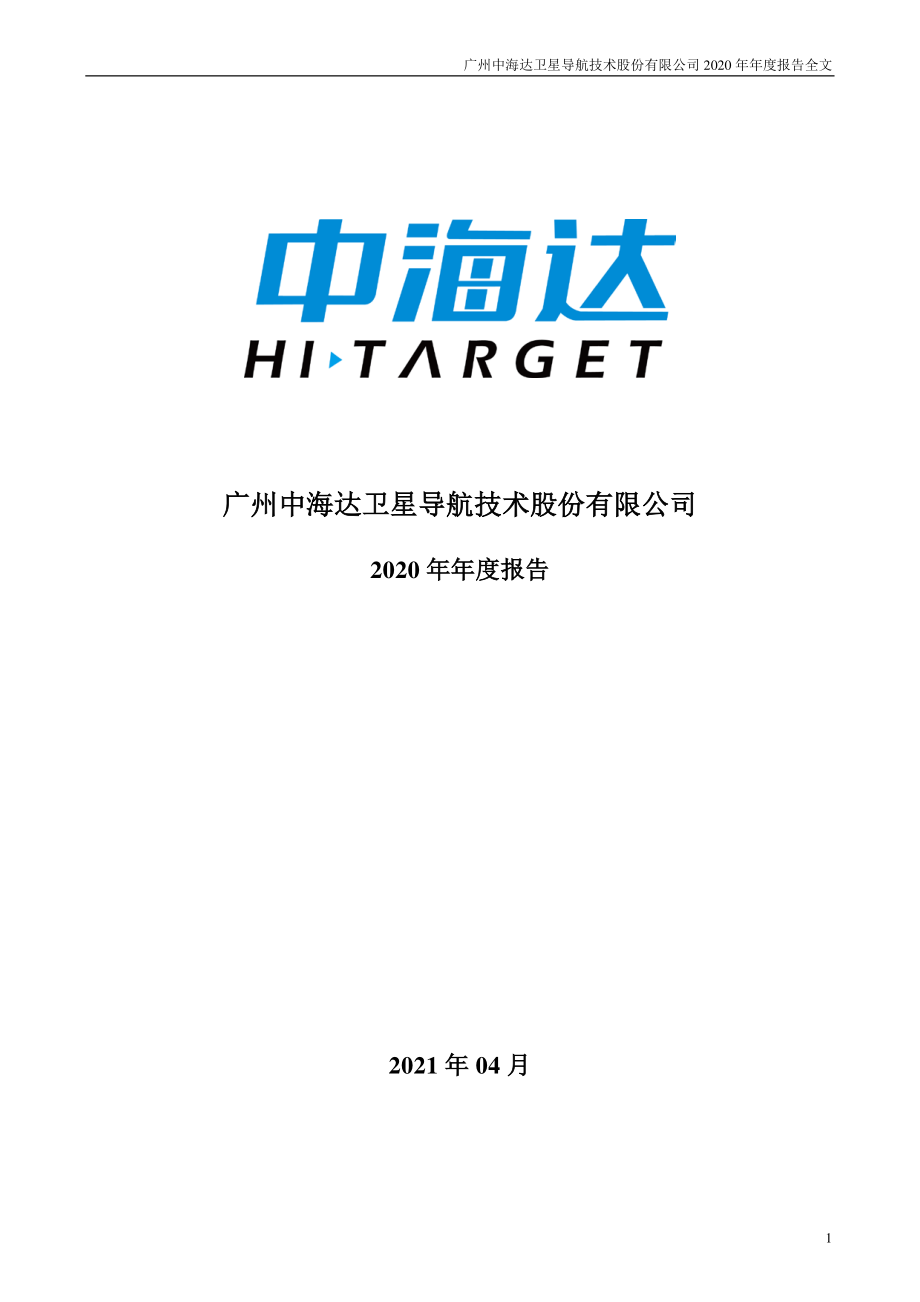 广州中海达卫星导航技术股份有限公司 2020 年年度报告全文

中海达
HI·TARGET

广州中海达卫星导航技术股份有限公司

2020 年年度报告

2021 年 04 月

1